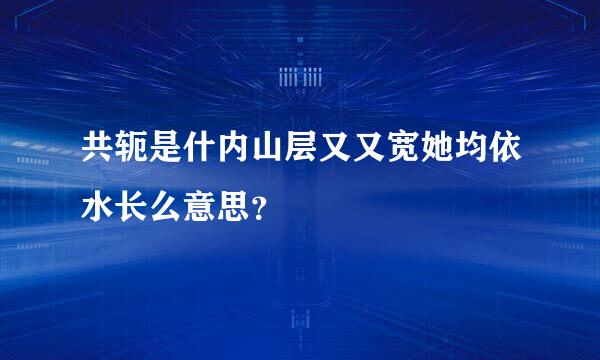 共轭是什内山层又又宽她均依水长么意思?